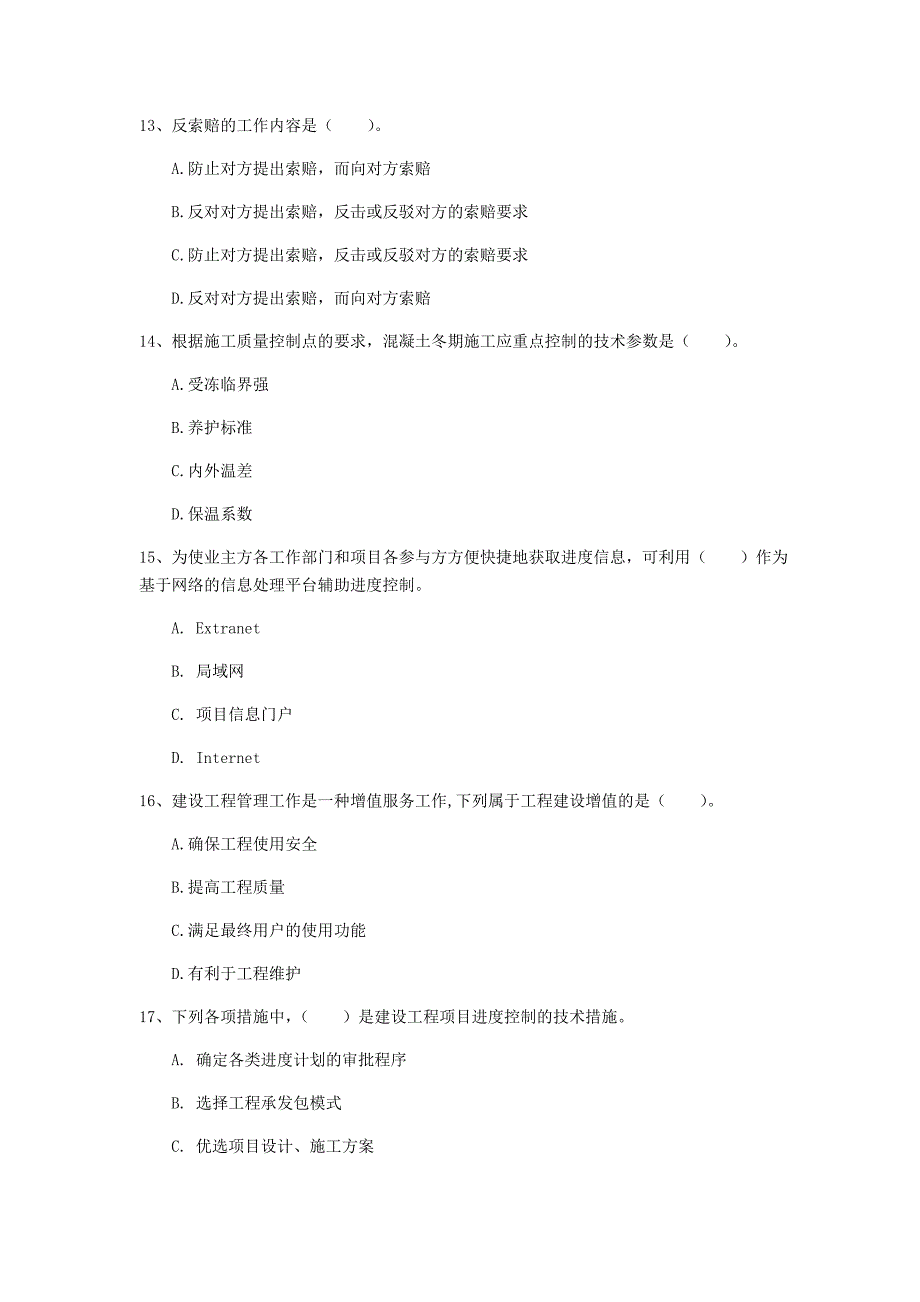 13、反索赔的工作内容是（　　）。

A.防止对方提出索赔，而向对方索赔

B.反对对方提出索赔，反击或反驳对方的索赔要求

C.防止对方提出索赔，反击或反驳对方的索赔要求

D.反对对方提出索赔，而向对方索赔

14、根据施工质量控制点的要求，混凝土冬期施工应重点控制的技术参数是（　　）。

A.受冻临界强

B.养护标准

C.内外温差

D.保温系数

15、为使业主方各工作部门和项目各参与方方便快捷地获取进度信息，可利用（　　）作为基于网络的信息处理平台辅助进度控制。

A. Extranet

B. 局域网

C. 项目信息门户

D. Internet

16、建设工程管理工作是一种增值服务工作，下列属于工程建设增值的是（　　）。

A.确保工程使用安全

B.提高工程质量

C.满足最终用户的使用功能

D.有利于工程维护

17、下列各项措施中，（　　）是建设工程项目进度控制的技术措施。

A. 确定各类进度计划的审批程序

B. 选择工程承发包模式

C. 优选项目设计、施工方案